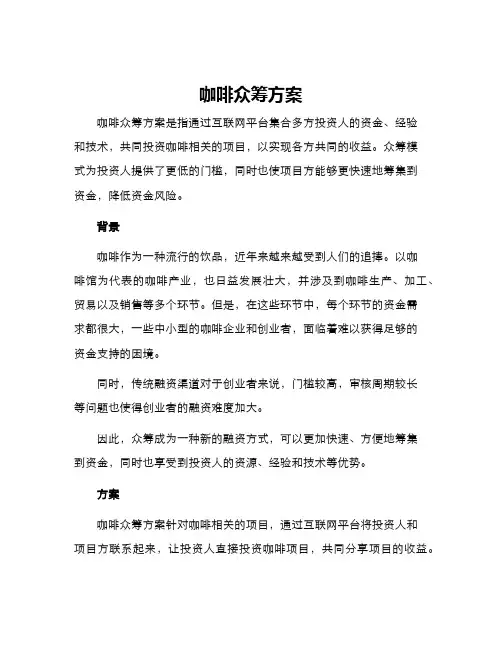 咖啡众筹方案

咖啡众筹方案是指通过互联网平台集合多方投资人的资金、经验和技术，共同投资咖啡相关的项目，以实现各方共同的收益。众筹模式为投资人提供了更低的门槛，同时也使项目方能够更快速地筹集到资金，降低资金风险。

背景

咖啡作为一种流行的饮品，近年来越来越受到人们的追捧。以咖啡馆为代表的咖啡产业，也日益发展壮大，并涉及到咖啡生产、加工、贸易以及销售等多个环节。但是，在这些环节中，每个环节的资金需求都很大，一些中小型的咖啡企业和创业者，面临着难以获得足够的资金支持的困境。

同时，传统融资渠道对于创业者来说，门槛较高，审核周期较长等问题也使得创业者的融资难度加大。

因此，众筹成为一种新的融资方式，可以更加快速、方便地筹集到资金，同时也享受到投资人的资源、经验和技术等优势。

方案

咖啡众筹方案针对咖啡相关的项目，通过互联网平台将投资人和项目方联系起来，让投资人直接投资咖啡项目，共同分享项目的收益。